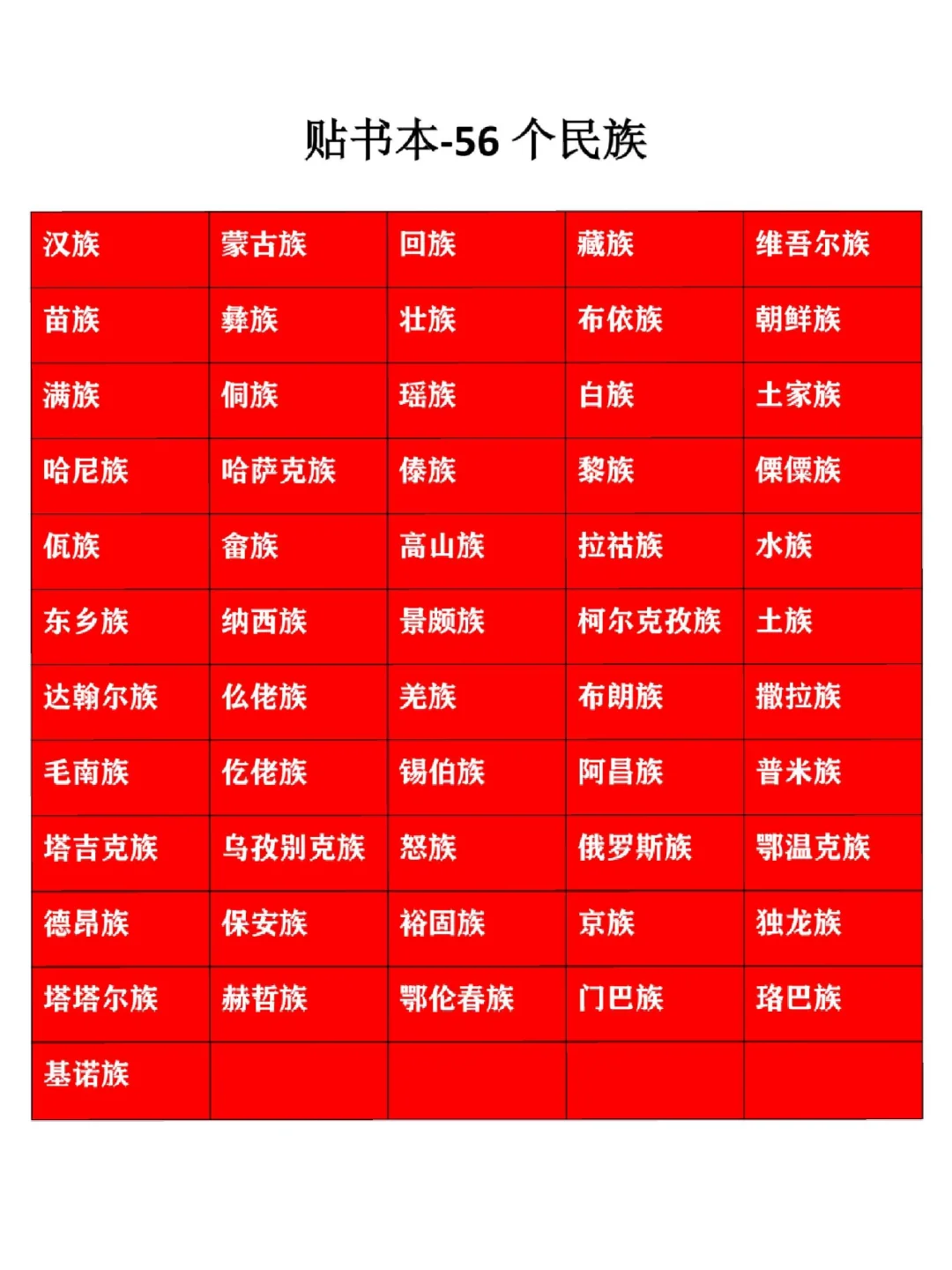 贴书本-56 个民族

| 汉族 | 蒙古族 | 回族 | 藏族 | 维吾尔族 |
|---|---|---|---|---|
| 苗族 | 彝族 | 壮族 | 布依族 | 朝鲜族 |
| 满族 | 侗族 | 瑶族 | 白族 | 土家族 |
| 哈尼族 | 哈萨克族 | 傣族 | 黎族 | 傈僳族 |
| 佤族 | 畲族 | 高山族 | 拉祜族 | 水族 |
| 东乡族 | 纳西族 | 景颇族 | 柯尔克孜族 | 土族 |
| 达翰尔族 | 仫佬族 | 羌族 | 布朗族 | 撒拉族 |
| 毛南族 | 仡佬族 | 锡伯族 | 阿昌族 | 普米族 |
| 塔吉克族 | 乌孜别克族 | 怒族 | 俄罗斯族 | 鄂温克族 |
| 德昂族 | 保安族 | 裕固族 | 京族 | 独龙族 |
| 塔塔尔族 | 赫哲族 | 鄂伦春族 | 门巴族 | 珞巴族 |
| 基诺族 | | | | |